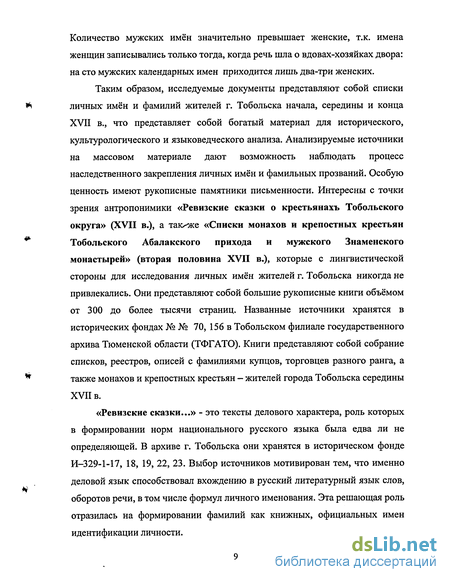 Количество мужских имён значительно превышает женские, т.к. имена женщин записывались только тогда, когда речь шла о вдовах-хозяйках двора: на сто мужских календарных имен приходится лишь два-три женских.

Таким образом, исследуемые документы представляют собой списки личных имён и фамилий жителей г. Тобольска начала, середины и конца XVII в., что представляет собой богатый материал для исторического, культурологического и языковедческого анализа. Анализируемые источники на массовом материале дают возможность наблюдать процесс наследственного закрепления личных имён и фамильных прозваний. Особую ценность имеют рукописные памятники письменности. Интересны с точки зрения антропонимики «Ревизские сказки о крестьянахъ Тобольского округа» (XVII в.), а так-же «Списки монахов и крепостных крестьян Тобольского Абалакского прихода и мужского Знаменского монастырей» (вторая половина XVII в.), которые с лингвистической стороны для исследования личных имён жителей г. Тобольска никогда не привлекались. Они представляют собой большие рукописные книги объёмом от 300 до более тысячи страниц. Названные источники хранятся в исторических фондах № № 70, 156 в Тобольском филиале государственного архива Тюменской области (ТФГАТО). Книги представляют собой собрание списков, реестров, описей с фамилиями купцов, торговцев разного ранга, а также монахов и крепостных крестьян – жителей города Тобольска середины XVII в.

«Ревизские сказки...» - это тексты делового характера, роль которых в формировании норм национального русского языка была едва ли не определяющей. В архиве г. Тобольска они хранятся в историческом фонде И–329-1-17, 18, 19, 22, 23. Выбор источников мотивирован тем, что именно деловой язык способствовал вхождению в русский литературный язык слов, оборотов речи, в том числе формул личного именования. Эта решающая роль отразилась на формировании фамилий как книжных, официальных имен идентификации личности.

9

dsLib.net
библиотека диссертаций